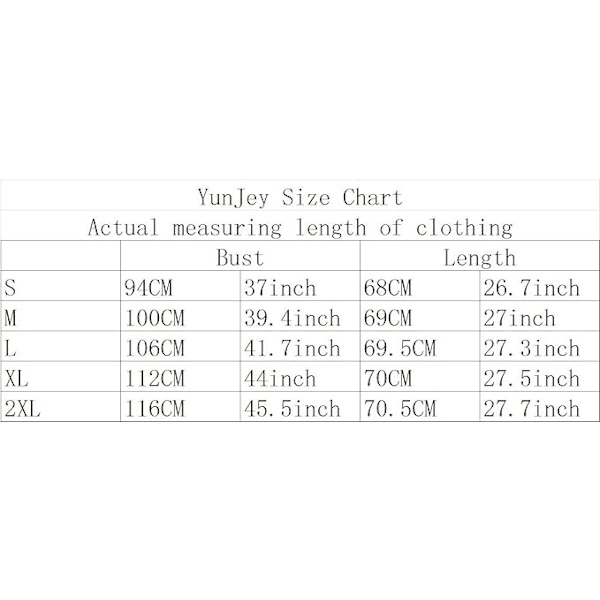 YunJey Size Chart
Actual measuring length of clothing

| | Bust | | Length | |
|---|---|---|---|---|
| S | 94CM | 37inch | 68CM | 26.7inch |
| M | 100CM | 39.4inch | 69CM | 27inch |
| L | 106CM | 41.7inch | 69.5CM | 27.3inch |
| XL | 112CM | 44inch | 70CM | 27.5inch |
| 2XL | 116CM | 45.5inch | 70.5CM | 27.7inch |